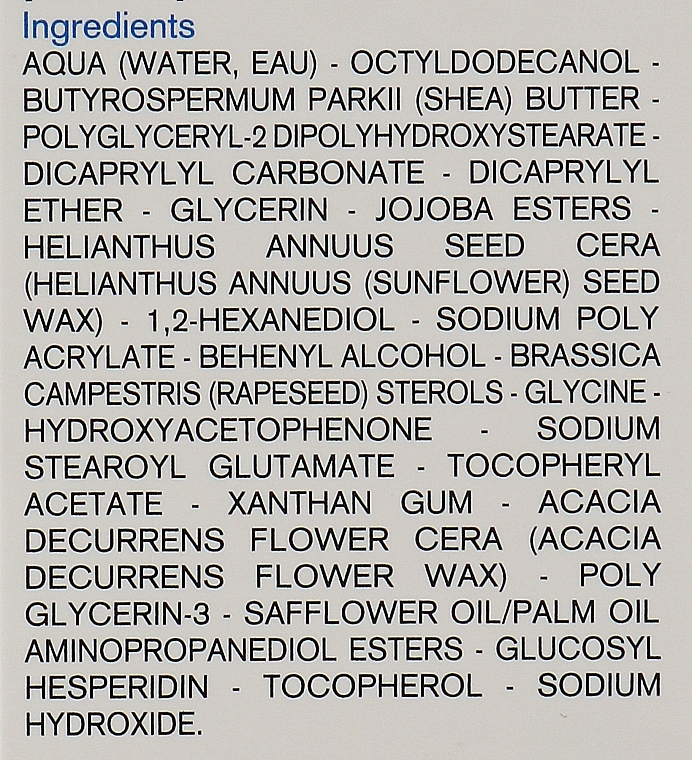 Ingredients

AQUA (WATER, EAU) - OCTYLDODECANOL - BUTYROSPERMUM PARKII (SHEA) BUTTER - POLYGLYCERYL-2 DIPOLYHYDROXYSTEARATE - DICAPRYLYL CARBONATE - DICAPRYLYL ETHER - GLYCERIN - JOJOBA ESTERS - HELIANTHUS ANNUUS SEED CERA (HELIANTHUS ANNUUS (SUNFLOWER) SEED WAX) - 1,2-HEXANEDIOL - SODIUM POLY ACRYLATE - BEHENYL ALCOHOL - BRASSICA CAMPESTRIS (RAPESEED) STEROLS - GLYCINE - HYDROXYACETOPHENONE - SODIUM STEAROYL GLUTAMATE - TOCOPHERYL ACETATE - XANTHAN GUM - ACACIA DECURRENS FLOWER CERA (ACACIA DECURRENS FLOWER WAX) - POLY GLYCERIN-3 - SAFFLOWER OIL/PALM OIL AMINOPROPANEDIOL ESTERS - GLUCOSYL HESPERIDIN - TOCOPHEROL - SODIUM HYDROXIDE.